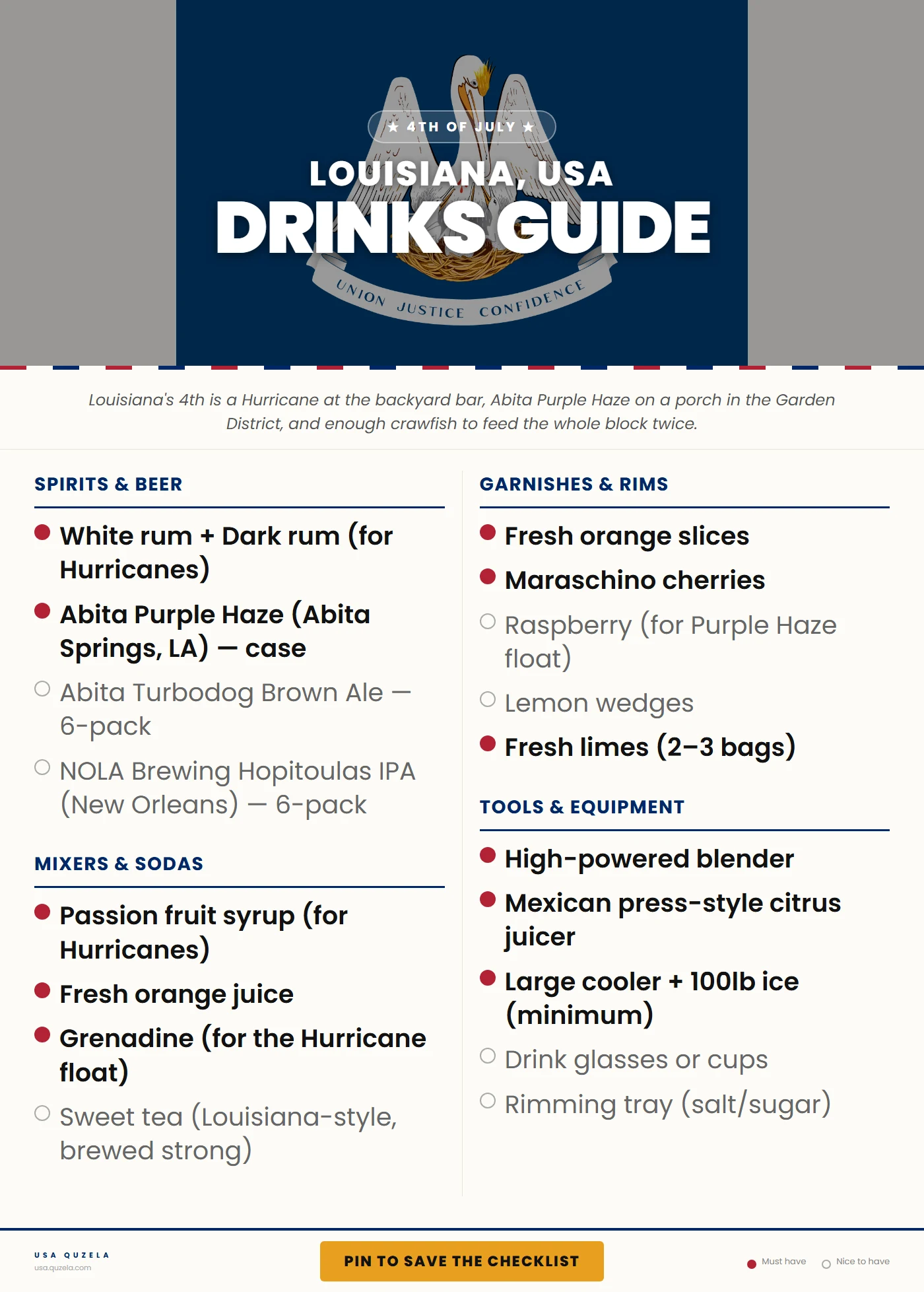 ★ 4TH OF JULY ★

LOUISIANA, USA

DRINKS GUIDE

UNION JUSTICE CONFIDENCE

Louisiana's 4th is a Hurricane at the backyard bar, Abita Purple Haze on a porch in the Garden District, and enough crawfish to feed the whole block twice.

SPIRITS & BEER

White rum + Dark rum (for Hurricanes)

Abita Purple Haze (Abita Springs, LA) — case

Abita Turbodog Brown Ale — 6-pack

NOLA Brewing Hopitoulas IPA (New Orleans) — 6-pack

MIXERS & SODAS

Passion fruit syrup (for Hurricanes)

Fresh orange juice

Grenadine (for the Hurricane float)

Sweet tea (Louisiana-style, brewed strong)

GARNISHES & RIMS

Fresh orange slices

Maraschino cherries

Raspberry (for Purple Haze float)

Lemon wedges

Fresh limes (2–3 bags)

TOOLS & EQUIPMENT

High-powered blender

Mexican press-style citrus juicer

Large cooler + 100lb ice (minimum)

Drink glasses or cups

Rimming tray (salt/sugar)

USA QUZELA
usa.quzela.com

PIN TO SAVE THE CHECKLIST

Must have Nice to have